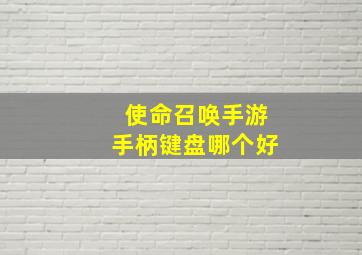 使命召唤手游
手柄键盘哪个好